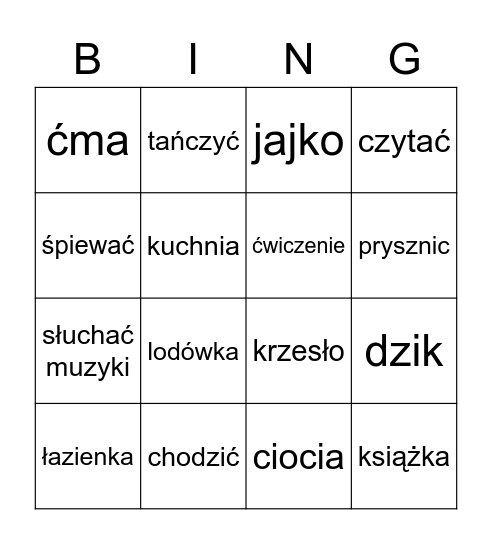 | B | I | N | G |
|---|---|---|---|
| ćma | tańczyć | jajko | czytać |
| śpiewać | kuchnia | ćwiczenie | prysznic |
| słuchać muzyki | lodówka | krzesło | dzik |
| łazienka | chodzić | ciocia | książka |